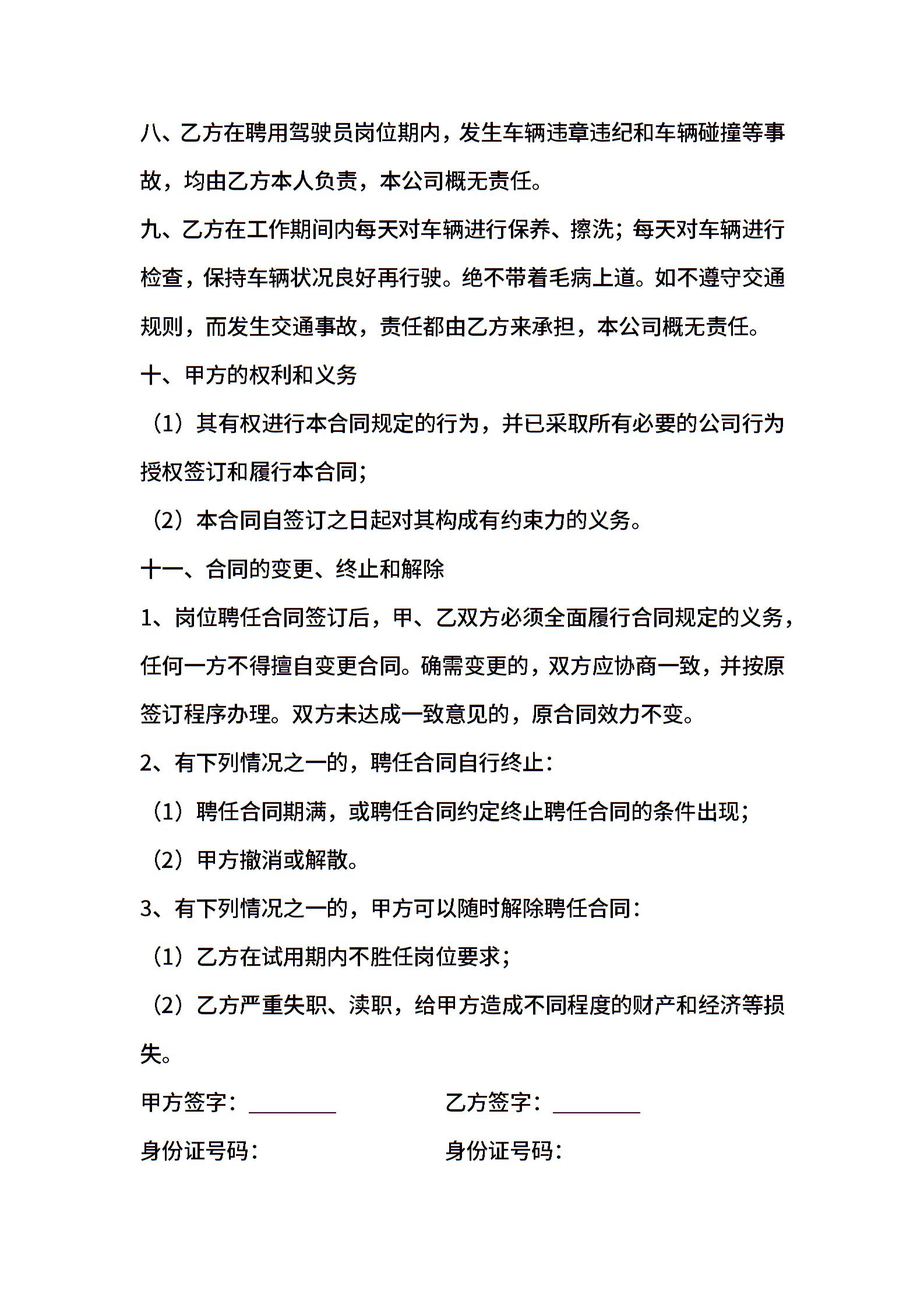 八、乙方在聘用驾驶员岗位期内，发生车辆违章违纪和车辆碰撞等事故，均由乙方本人负责，本公司概无责任。

九、乙方在工作期间内每天对车辆进行保养、擦洗；每天对车辆进行检查，保持车辆状况良好再行驶。绝不带着毛病上道。如不遵守交通规则，而发生交通事故，责任都由乙方来承担，本公司概无责任。

十、甲方的权利和义务

（1）其有权进行本合同规定的行为，并已采取所有必要的公司行为授权签订和履行本合同；

（2）本合同自签订之日起对其构成有约束力的义务。

十一、合同的变更、终止和解除

1、岗位聘任合同签订后，甲、乙双方必须全面履行合同规定的义务，任何一方不得擅自变更合同。确需变更的，双方应协商一致，并按原签订程序办理。双方未达成一致意见的，原合同效力不变。

2、有下列情况之一的，聘任合同自行终止：

（1）聘任合同期满，或聘任合同约定终止聘任合同的条件出现；

（2）甲方撤消或解散。

3、有下列情况之一的，甲方可以随时解除聘任合同：

（1）乙方在试用期内不胜任岗位要求；

（2）乙方严重失职、渎职，给甲方造成不同程度的财产和经济等损失。

甲方签字：________

乙方签字：________

身份证号码：

身份证号码：